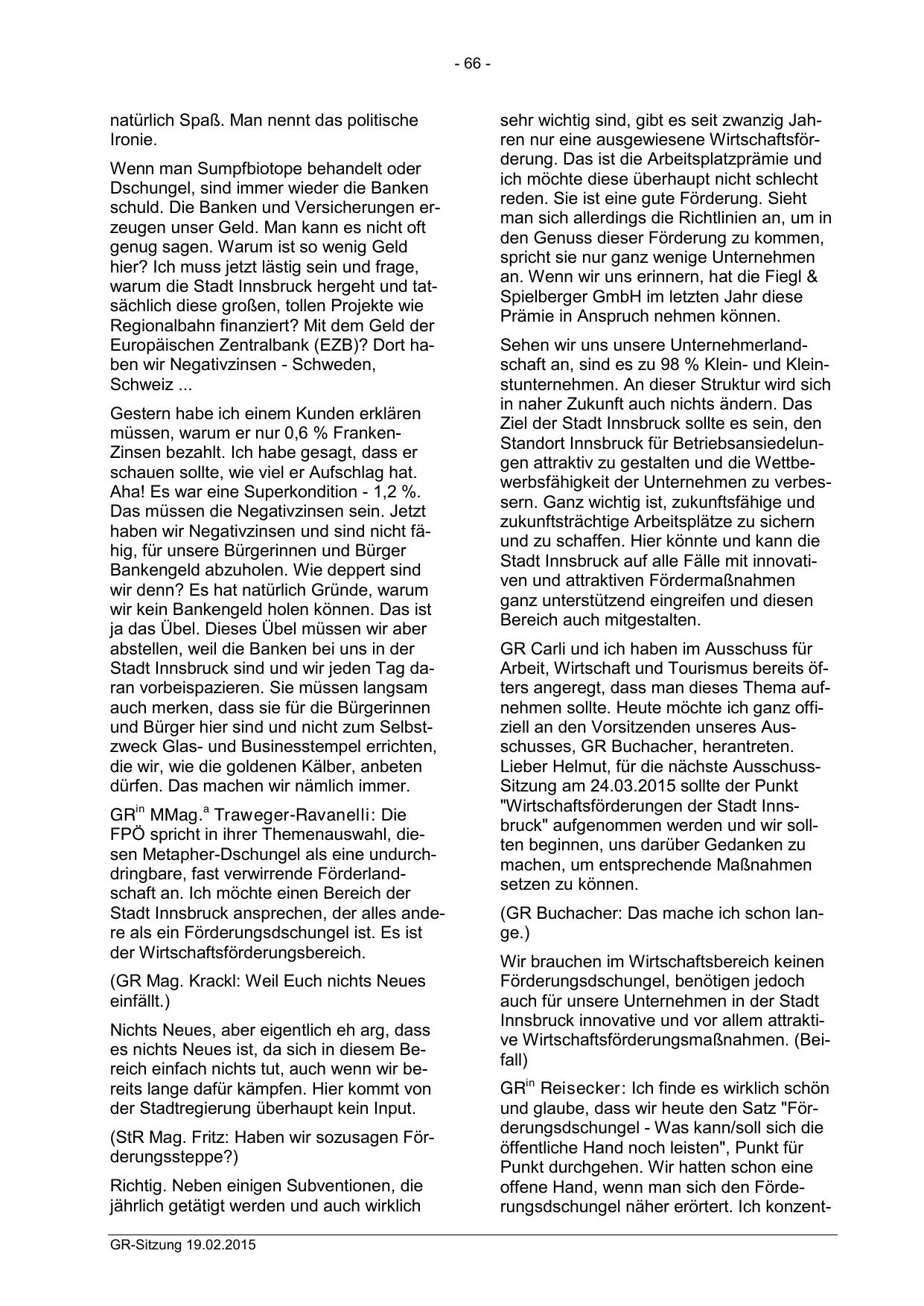 - 66 -

natürlich Spaß. Man nennt das politische Ironie.

Wenn man Sumpfbiotope behandelt oder Dschungel, sind immer wieder die Banken schuld. Die Banken und Versicherungen erzeugen unser Geld. Man kann es nicht oft genug sagen. Warum ist so wenig Geld hier? Ich muss jetzt lästig sein und frage, warum die Stadt Innsbruck hergeht und tatsächlich diese großen, tollen Projekte wie Regionalbahn finanziert? Mit dem Geld der Europäischen Zentralbank (EZB)? Dort haben wir Negativzinsen - Schweden, Schweiz ...

Gestern habe ich einem Kunden erklären müssen, warum er nur 0,6 % Franken-Zinsen bezahlt. Ich habe gesagt, dass er schauen sollte, wie viel er Aufschlag hat. Aha! Es war eine Superkondition - 1,2 %. Das müssen die Negativzinsen sein. Jetzt haben wir Negativzinsen und sind nicht fähig, für unsere Bürgerinnen und Bürger Bankengeld abzuholen. Wie deppert sind wir denn? Es hat natürlich Gründe, warum wir kein Bankengeld holen können. Das ist ja das Übel. Dieses Übel müssen wir aber abstellen, weil die Banken bei uns in der Stadt Innsbruck sind und wir jeden Tag daran vorbeispazieren. Sie müssen langsam auch merken, dass sie für die Bürgerinnen und Bürger hier sind und nicht zum Selbstzweck Glas- und Businesstempel errichten, die wir, wie die goldenen Kälber, anbeten dürfen. Das machen wir nämlich immer.

GR$^{in}$ MMag.$^{a}$ Traweger-Ravanelli: Die FPÖ spricht in ihrer Themenauswahl, diesen Metapher-Dschungel als eine undurchdringbare, fast verwirrende Förderlandschaft an. Ich möchte einen Bereich der Stadt Innsbruck ansprechen, der alles andere als ein Förderungsdschungel ist. Es ist der Wirtschaftsförderungsbereich.

(GR Mag. Krackl: Weil Euch nichts Neues einfällt.)

Nichts Neues, aber eigentlich eh arg, dass es nichts Neues ist, da sich in diesem Bereich einfach nichts tut, auch wenn wir bereits lange dafür kämpfen. Hier kommt von der Stadtregierung überhaupt kein Input.

(StR Mag. Fritz: Haben wir sozusagen Förderungssteppe?)

Richtig. Neben einigen Subventionen, die jährlich getätigt werden und auch wirklich sehr wichtig sind, gibt es seit zwanzig Jahren nur eine ausgewiesene Wirtschaftsförderung. Das ist die Arbeitsplatzprämie und ich möchte diese überhaupt nicht schlecht reden. Sie ist eine gute Förderung. Sieht man sich allerdings die Richtlinien an, um in den Genuss dieser Förderung zu kommen, spricht sie nur ganz wenige Unternehmen an. Wenn wir uns erinnern, hat die Fiegl & Spielberger GmbH im letzten Jahr diese Prämie in Anspruch nehmen können.

Sehen wir uns unsere Unternehmerlandschaft an, sind es zu 98 % Klein- und Kleinstunternehmen. An dieser Struktur wird sich in naher Zukunft auch nichts ändern. Das Ziel der Stadt Innsbruck sollte es sein, den Standort Innsbruck für Betriebsansiedelungen attraktiv zu gestalten und die Wettbewerbsfähigkeit der Unternehmen zu verbessern. Ganz wichtig ist, zukunftsfähige und zukunftsträchtige Arbeitsplätze zu sichern und zu schaffen. Hier könnte und kann die Stadt Innsbruck auf alle Fälle mit innovativen und attraktiven Fördermaßnahmen ganz unterstützend eingreifen und diesen Bereich auch mitgestalten.

GR Carli und ich haben im Ausschuss für Arbeit, Wirtschaft und Tourismus bereits öfters angeregt, dass man dieses Thema aufnehmen sollte. Heute möchte ich ganz offiziell an den Vorsitzenden unseres Ausschusses, GR Buchacher, herantreten. Lieber Helmut, für die nächste Ausschuss-Sitzung am 24.03.2015 sollte der Punkt "Wirtschaftsförderungen der Stadt Innsbruck" aufgenommen werden und wir sollten beginnen, uns darüber Gedanken zu machen, um entsprechende Maßnahmen setzen zu können.

(GR Buchacher: Das mache ich schon lange.)

Wir brauchen im Wirtschaftsbereich keinen Förderungsdschungel, benötigen jedoch auch für unsere Unternehmen in der Stadt Innsbruck innovative und vor allem attraktive Wirtschaftsförderungsmaßnahmen. (Beifall)

GR$^{in}$ Reisecker: Ich finde es wirklich schön und glaube, dass wir heute den Satz "Förderungsdschungel - Was kann/soll sich die öffentliche Hand noch leisten", Punkt für Punkt durchgehen. Wir hatten schon eine offene Hand, wenn man sich den Förderungsdschungel näher erörtert. Ich konzent-

GR-Sitzung 19.02.2015